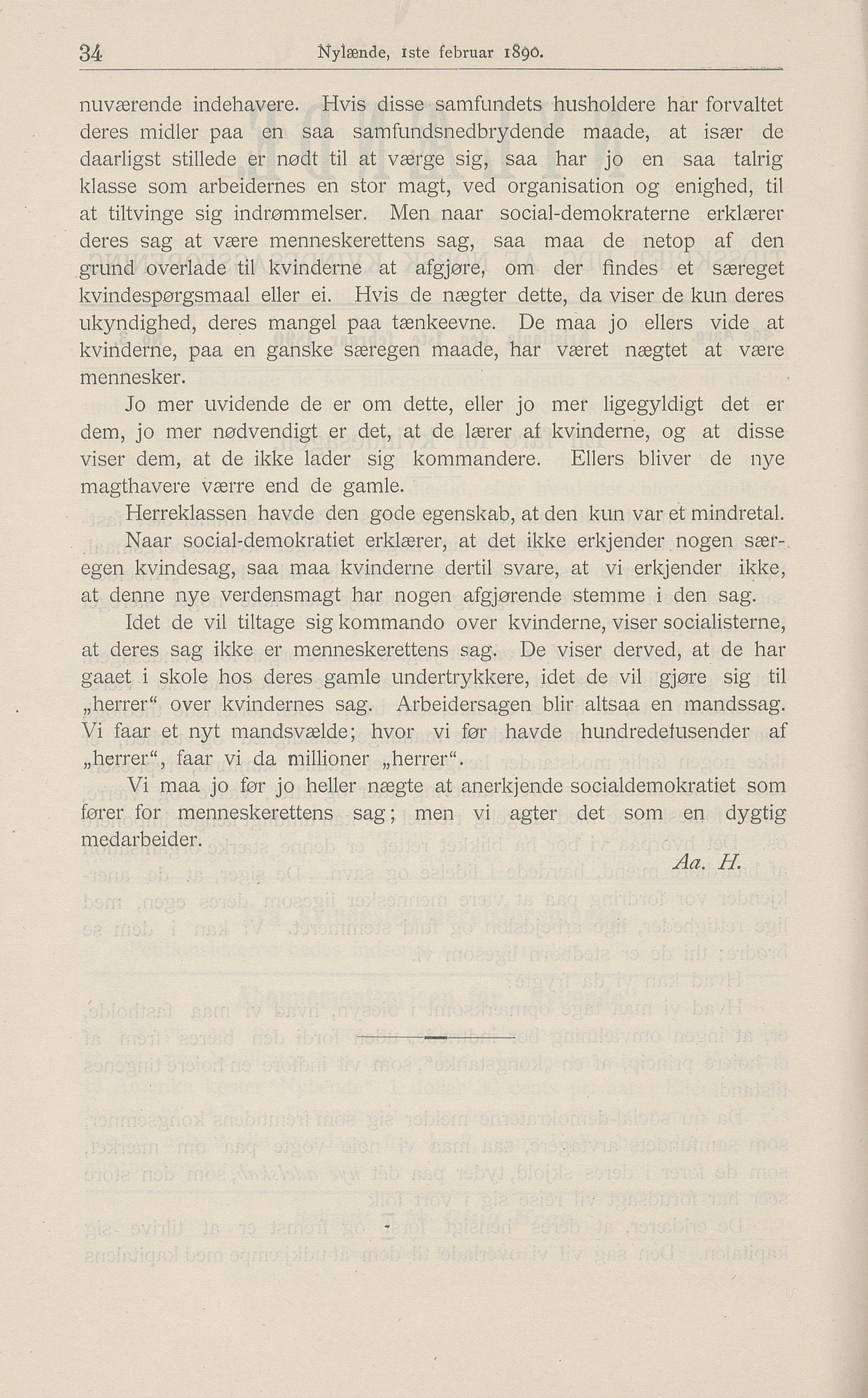 34 Nylænde, 1ste februar 1890.

nuværende indehavere. Hvis disse samfundets husholdere har forvaltet deres midler paa en saa samfundsnedbrydende maade, at især de daarligst stillede er nødt til at værge sig, saa har jo en saa talrig klasse som arbeidernes en stor magt, ved organisation og enighed, til at tiltvinge sig indrømmelser. Men naar social-demokraterne erklærer deres sag at være menneskerettens sag, saa maa de netop af den grund overlade til kvinderne at afgjøre, om der findes et særeget kvindespørgsmaal eller ei. Hvis de nægter dette, da viser de kun deres ukyndighed, deres mangel paa tænkeevne. De maa jo ellers vide at kvinderne, paa en ganske særegen maade, har været nægtet at være mennesker.

Jo mer uvidende de er om dette, eller jo mer ligegyldigt det er dem, jo mer nødvendigt er det, at de lærer af kvinderne, og at disse viser dem, at de ikke lader sig kommandere. Ellers bliver de nye magthavere værre end de gamle.

Herreklassen havde den gode egenskab, at den kun var et mindretal.

Naar social-demokratiet erklærer, at det ikke erkjender nogen særegen kvindesag, saa maa kvinderne dertil svare, at vi erkjender ikke, at denne nye verdensmagt har nogen afgjørende stemme i den sag.

Idet de vil tiltage sig kommando over kvinderne, viser socialisterne, at deres sag ikke er menneskerettens sag. De viser derved, at de har gaaet i skole hos deres gamle undertrykkere, idet de vil gjøre sig til „herrer“ over kvindernes sag. Arbeidersagen blir altsaa en mandssag. Vi faar et nyt mandsvælde; hvor vi før havde hundredetusender af „herrer“, faar vi da millioner „herrer“.

Vi maa jo før jo heller nægte at anerkjende socialdemokratiet som fører for menneskerettens sag; men vi agter det som en dygtig medarbeider.

Aa. H.